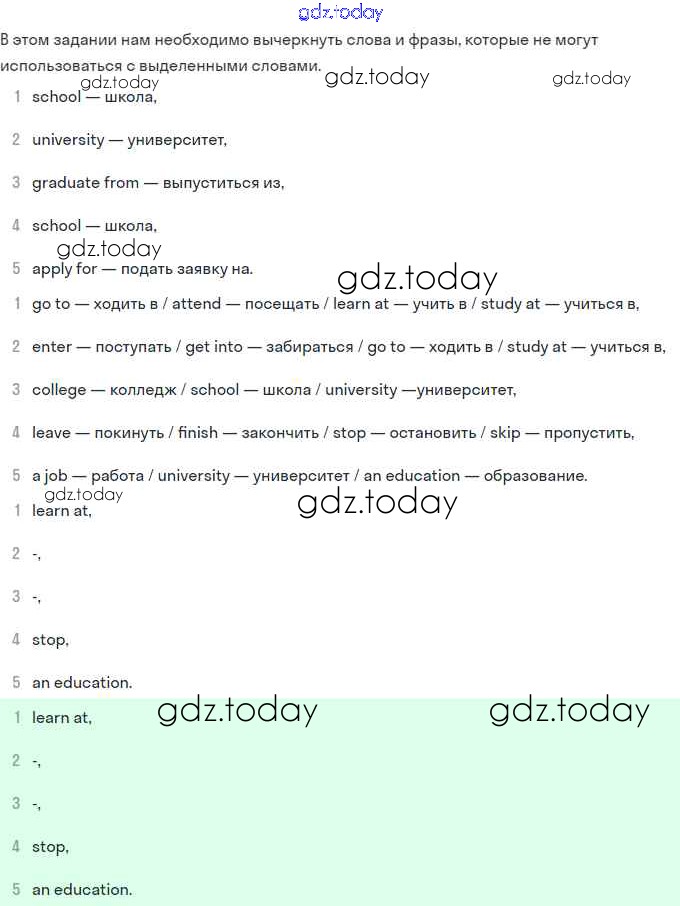 gdz.today

В этом задании нам необходимо вычеркнуть слова и фразы, которые не могут использоваться с выделенными словами.

gdz.today gdz.today gdz.today

1 school — школа,

2 university — университет,

3 graduate from — выпуститься из,

4 school — школа,

gdz.today

5 apply for — подать заявку на.

gdz.today

1 go to — ходить в / attend — посещать / learn at — учить в / study at — учиться в,

2 enter — поступать / get into — забираться / go to — ходить в / study at — учиться в,

3 college — колледж / school — школа / university —университет,

4 leave — покинуть / finish — закончить / stop — остановить / skip — пропустить,

5 a job — работа / university — университет / an education — образование.

gdz.today gdz.today

1 learn at,

2 -,

3 -,

4 stop,

5 an education.

gdz.today gdz.today

1 learn at,

2 -,

3 -,

4 stop,

5 an education.